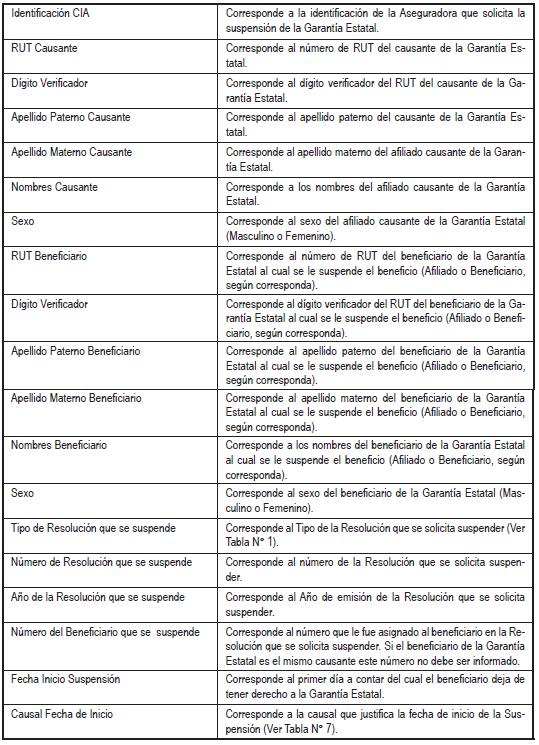 | | |
|---|---|
| Identificación CIA | Corresponde a la identificación de la Aseguradora que solicita la suspensión de la Garantía Estatal. |
| RUT Causante | Corresponde al número de RUT del causante de la Garantía Estatal. |
| Dígito Verificador | Corresponde al dígito verificador del RUT del causante de la Garantía Estatal. |
| Apellido Paterno Causante | Corresponde al apellido paterno del causante de la Garantía Estatal. |
| Apellido Materno Causante | Corresponde al apellido materno del afiliado causante de la Garantía Estatal. |
| Nombres Causante | Corresponde a los nombres del afiliado causante de la Garantía Estatal. |
| Sexo | Corresponde al sexo del afiliado causante de la Garantía Estatal (Masculino o Femenino). |
| RUT Beneficiario | Corresponde al número de RUT del beneficiario de la Garantía Estatal al cual se le suspende el beneficio (Afiliado o Beneficiario, según corresponda). |
| Dígito Verificador | Corresponde al dígito verificador del RUT del beneficiario de la Garantía Estatal al cual se le suspende el beneficio (Afiliado o Beneficiario, según corresponda). |
| Apellido Paterno Beneficiario | Corresponde al apellido paterno del beneficiario de la Garantía Estatal al cual se le suspende el beneficio (Afiliado o Beneficiario, según corresponda). |
| Apellido Materno Beneficiario | Corresponde al apellido materno del beneficiario de la Garantía Estatal al cual se le suspende el beneficio (Afiliado o Beneficiario, según corresponda). |
| Nombres Beneficiario | Corresponde a los nombres del beneficiario de la Garantía Estatal al cual se le suspende el beneficio (Afiliado o Beneficiario, según corresponda). |
| Sexo | Corresponde al sexo del beneficiario de la Garantía Estatal (Masculino o Femenino). |
| Tipo de Resolución que se suspende | Corresponde al Tipo de la Resolución que se solicita suspender (Ver Tabla N° 1). |
| Número de Resolución que se suspende | Corresponde al número de la Resolución que se solicita suspender. |
| Año de la Resolución que se suspende | Corresponde al Año de emisión de la Resolución que se solicita suspender. |
| Número del Beneficiario que se suspende | Corresponde al número que le fue asignado al beneficiario en la Resolución que se solicita suspender. Si el beneficiario de la Garantía Estatal es el mismo causante este número no debe ser informado. |
| Fecha Inicio Suspensión | Corresponde al primer día a contar del cual el beneficiario deja de tener derecho a la Garantía Estatal. |
| Causal Fecha de Inicio | Corresponde a la causal que justifica la fecha de inicio de la Suspensión (Ver Tabla N° 7). |